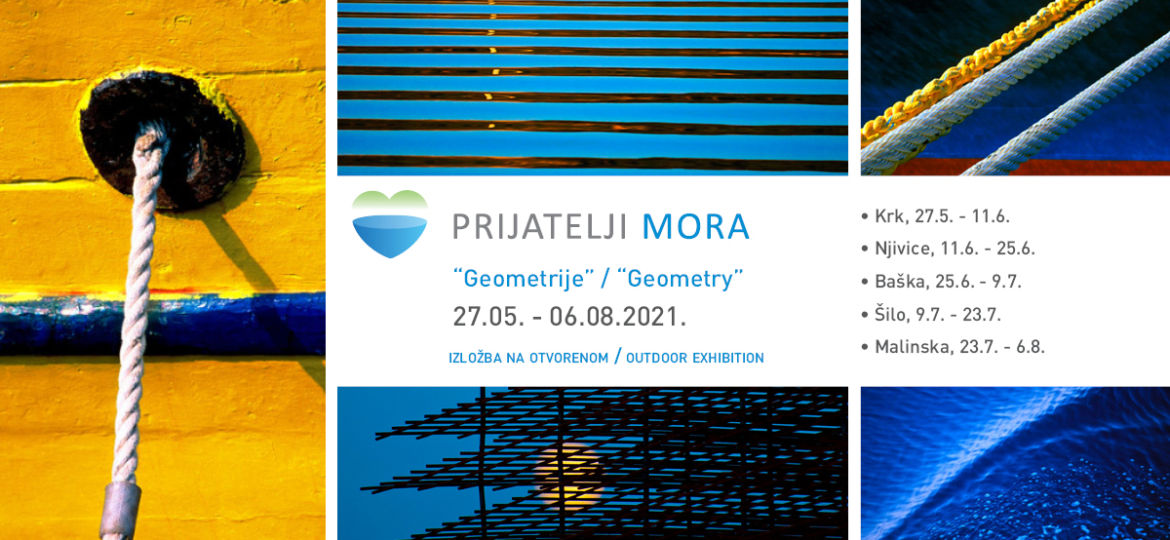 PRIJATELJI MORA

"Geometrije" / "Geometry"

27.05. - 06.08.2021.

IZLOŽBA NA OTVORENOM / OUTDOOR EXHIBITION

• Krk, 27.5. - 11.6.
• Njivice, 11.6. - 25.6.
• Baška, 25.6. - 9.7.
• Šilo, 9.7. - 23.7.
• Malinska, 23.7. - 6.8.